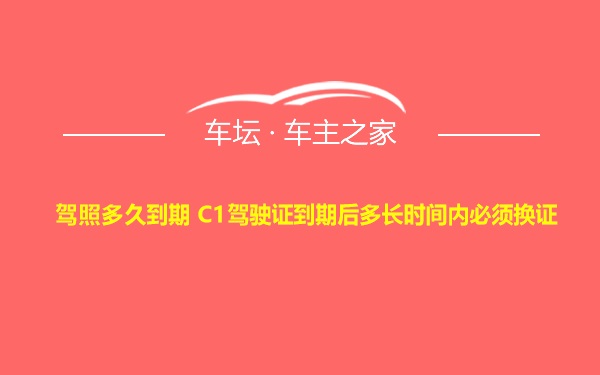 车坛 · 车主之家

驾照多久到期 C1驾驶证到期后多长时间内必须换证